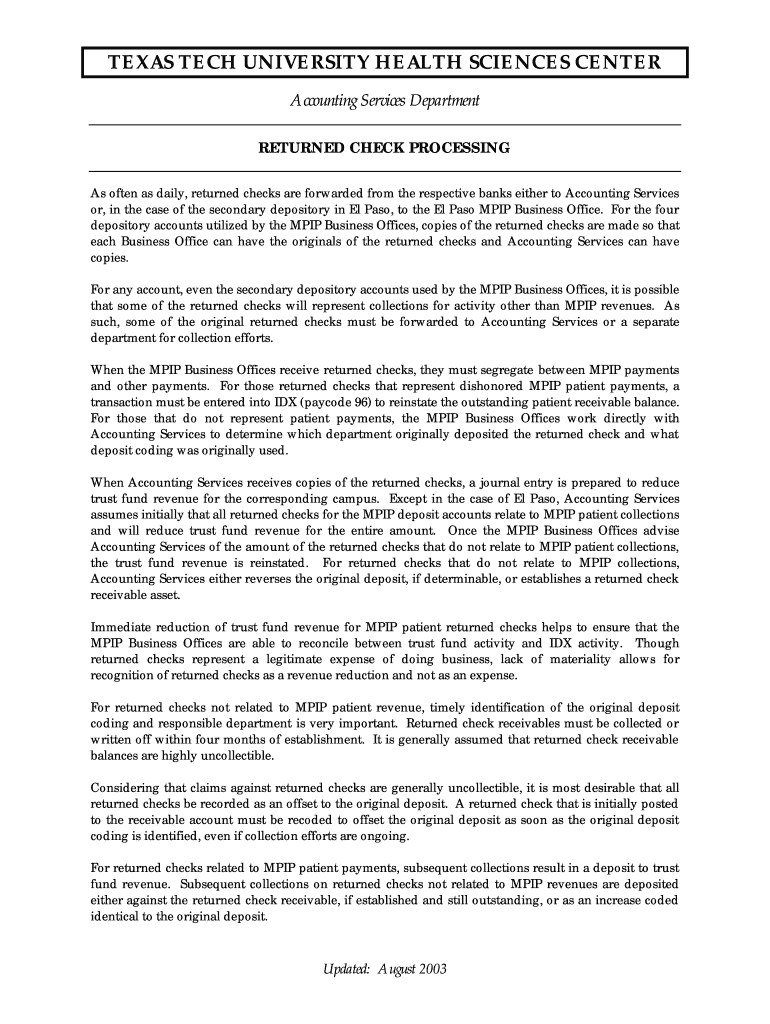 TEXAS TECH UNIVERSITY HEALTH SCIENCES CENTER

Accounting Services Department

RETURNED CHECK PROCESSING

As often as daily, returned checks are forwarded from the respective banks either to Accounting Services or, in the case of the secondary depository in El Paso, to the El Paso MPIP Business Office. For the four depository accounts utilized by the MPIP Business Offices, copies of the returned checks are made so that each Business Office can have the originals of the returned checks and Accounting Services can have copies.

For any account, even the secondary depository accounts used by the MPIP Business Offices, it is possible that some of the returned checks will represent collections for activity other than MPIP revenues. As such, some of the original returned checks must be forwarded to Accounting Services or a separate department for collection efforts.

When the MPIP Business Offices receive returned checks, they must segregate between MPIP payments and other payments. For those returned checks that represent dishonored MPIP patient payments, a transaction must be entered into IDX (paycode 96) to reinstate the outstanding patient receivable balance. For those that do not represent patient payments, the MPIP Business Offices work directly with Accounting Services to determine which department originally deposited the returned check and what deposit coding was originally used.

When Accounting Services receives copies of the returned checks, a journal entry is prepared to reduce trust fund revenue for the corresponding campus. Except in the case of El Paso, Accounting Services assumes initially that all returned checks for the MPIP deposit accounts relate to MPIP patient collections and will reduce trust fund revenue for the entire amount. Once the MPIP Business Offices advise Accounting Services of the amount of the returned checks that do not relate to MPIP patient collections, the trust fund revenue is reinstated. For returned checks that do not relate to MPIP collections, Accounting Services either reverses the original deposit, if determinable, or establishes a returned check receivable asset.

Immediate reduction of trust fund revenue for MPIP patient returned checks helps to ensure that the MPIP Business Offices are able to reconcile between trust fund activity and IDX activity. Though returned checks represent a legitimate expense of doing business, lack of materiality allows for recognition of returned checks as a revenue reduction and not as an expense.

For returned checks not related to MPIP patient revenue, timely identification of the original deposit coding and responsible department is very important. Returned check receivables must be collected or written off within four months of establishment. It is generally assumed that returned check receivable balances are highly uncollectible.

Considering that claims against returned checks are generally uncollectible, it is most desirable that all returned checks be recorded as an offset to the original deposit. A returned check that is initially posted to the receivable account must be recoded to offset the original deposit as soon as the original deposit coding is identified, even if collection efforts are ongoing.

For returned checks related to MPIP patient payments, subsequent collections result in a deposit to trust fund revenue. Subsequent collections on returned checks not related to MPIP revenues are deposited either against the returned check receivable, if established and still outstanding, or as an increase coded identical to the original deposit.

Updated: August 2003